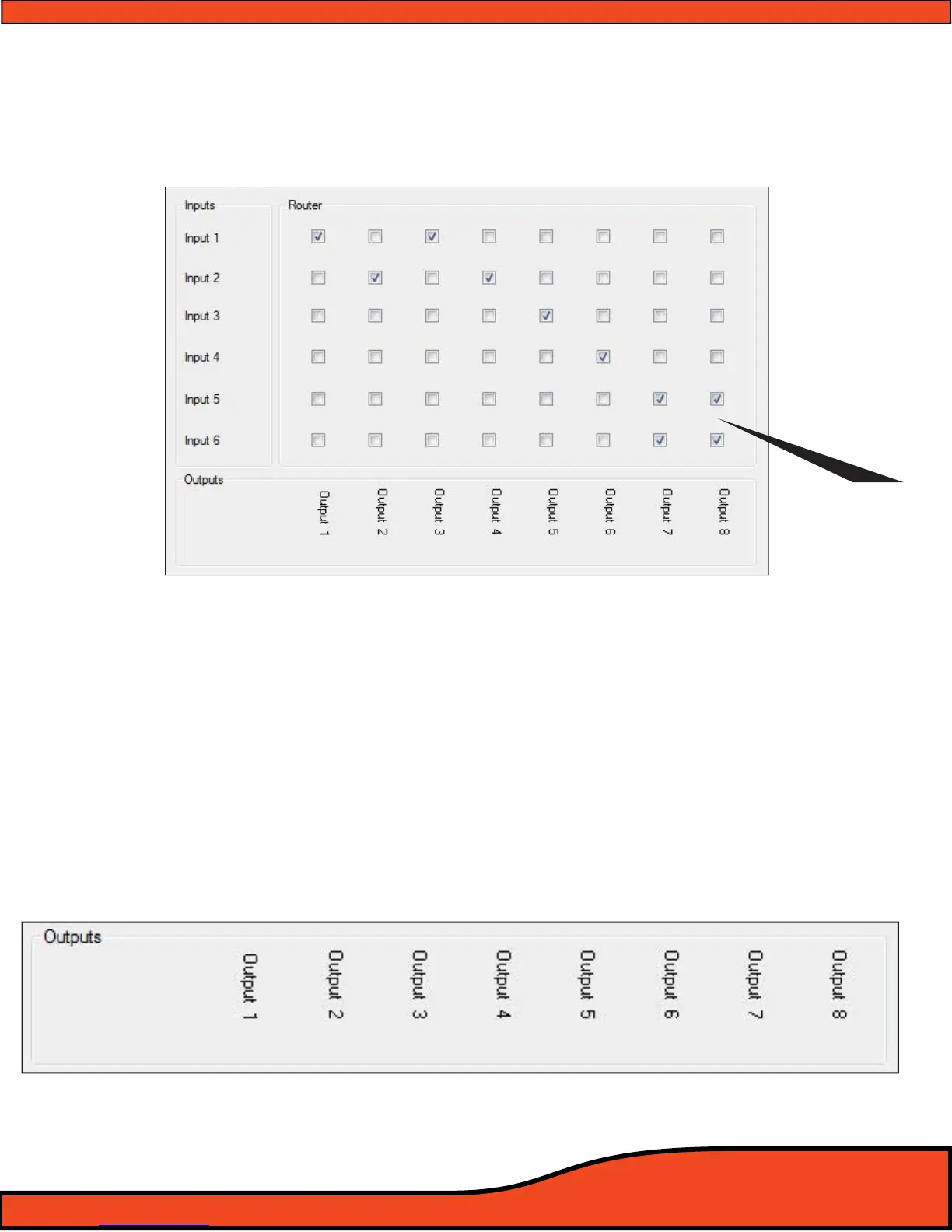 Inputs
Input 1
Input 2
Input 3
Input 4
Input 5
Input 6

Router

Outputs
Output 1
Output 2
Output 3
Output 4
Output 5
Output 6
Output 7
Output 8

Outputs
Output 1
Output 2
Output 3
Output 4
Output 5
Output 6
Output 7
Output 8